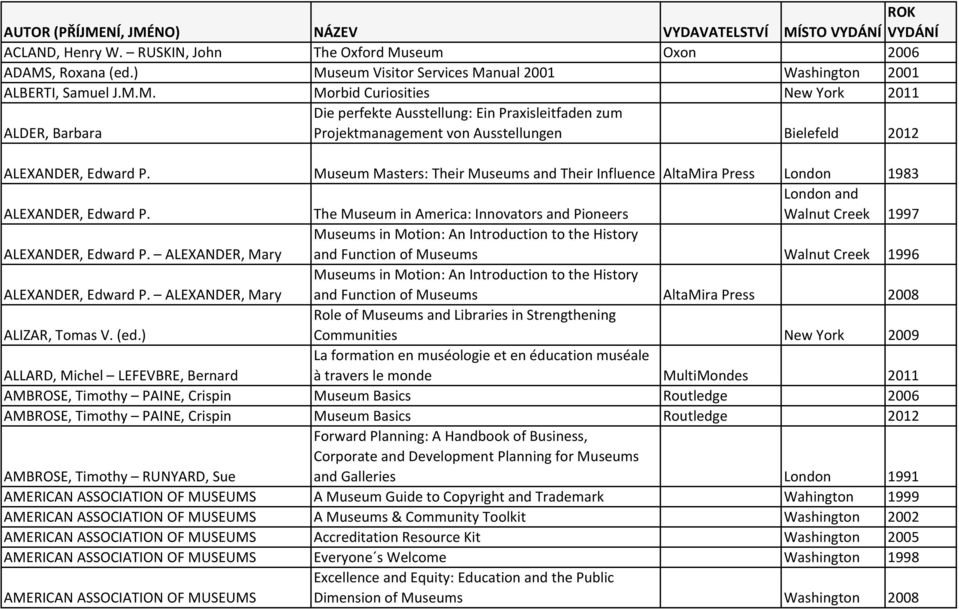 | AUTOR (PŘÍJMENÍ, JMÉNO) | NÁZEV | VYDAVATELSTVÍ | MÍSTO VYDÁNÍ | ROK VYDÁNÍ |
|---|---|---|---|---|
| ACLAND, Henry W. – RUSKIN, John | The Oxford Museum | Oxon | | 2006 |
| ADAMS, Roxana (ed.) | Museum Visitor Services Manual 2001 | | Washington | 2001 |
| ALBERTI, Samuel J.M.M. | Morbid Curiosities | | New York | 2011 |
| ALDER, Barbara | Die perfekte Ausstellung: Ein Praxisleitfaden zum Projektmanagement von Ausstellungen | | Bielefeld | 2012 |
| ALEXANDER, Edward P. | Museum Masters: Their Museums and Their Influence | AltaMira Press | London | 1983 |
| ALEXANDER, Edward P. | The Museum in America: Innovators and Pioneers | | London and Walnut Creek | 1997 |
| ALEXANDER, Edward P. – ALEXANDER, Mary | Museums in Motion: An Introduction to the History and Function of Museums | | Walnut Creek | 1996 |
| ALEXANDER, Edward P. – ALEXANDER, Mary | Museums in Motion: An Introduction to the History and Function of Museums | AltaMira Press | | 2008 |
| ALIZAR, Tomas V. (ed.) | Role of Museums and Libraries in Strengthening Communities | | New York | 2009 |
| ALLARD, Michel – LEFEVBRE, Bernard | La formation en muséologie et en éducation muséale à travers le monde | MultiMondes | | 2011 |
| AMBROSE, Timothy – PAINE, Crispin | Museum Basics | Routledge | | 2006 |
| AMBROSE, Timothy – PAINE, Crispin | Museum Basics | Routledge | | 2012 |
| AMBROSE, Timothy – RUNYARD, Sue | Forward Planning: A Handbook of Business, Corporate and Development Planning for Museums and Galleries | | London | 1991 |
| AMERICAN ASSOCIATION OF MUSEUMS | A Museum Guide to Copyright and Trademark | | Wahington | 1999 |
| AMERICAN ASSOCIATION OF MUSEUMS | A Museums & Community Toolkit | | Washington | 2002 |
| AMERICAN ASSOCIATION OF MUSEUMS | Accreditation Resource Kit | | Washington | 2005 |
| AMERICAN ASSOCIATION OF MUSEUMS | Everyone´s Welcome | | Washington | 1998 |
| AMERICAN ASSOCIATION OF MUSEUMS | Excellence and Equity: Education and the Public Dimension of Museums | | Washington | 2008 |